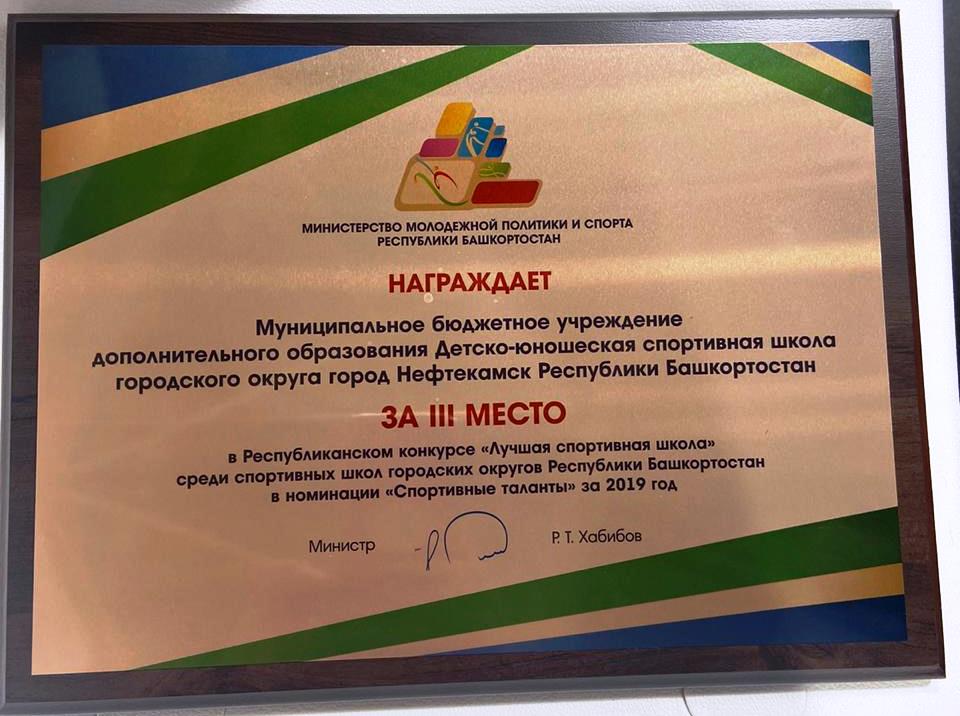 МИНИСТЕРСТВО МОЛОДЕЖНОЙ ПОЛИТИКИ И СПОРТА
РЕСПУБЛИКИ БАШКОРТОСТАН

НАГРАЖДАЕТ

Муниципальное бюджетное учреждение
дополнительного образования Детско-юношеская спортивная школа
городского округа город Нефтекамск Республики Башкортостан

ЗА III МЕСТО

в Республиканском конкурсе «Лучшая спортивная школа»
среди спортивных школ городских округов Республики Башкортостан
в номинации «Спортивные таланты» за 2019 год

Министр Р. Т. Хабибов